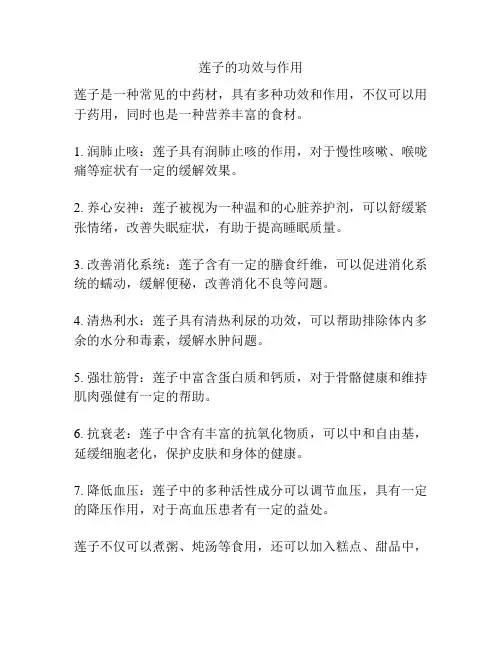 莲子的功效与作用

莲子是一种常见的中药材，具有多种功效和作用，不仅可以用于药用，同时也是一种营养丰富的食材。

1. 润肺止咳：莲子具有润肺止咳的作用，对于慢性咳嗽、喉咙痛等症状有一定的缓解效果。

2. 养心安神：莲子被视为一种温和的心脏养护剂，可以舒缓紧张情绪，改善失眠症状，有助于提高睡眠质量。

3. 改善消化系统：莲子含有一定的膳食纤维，可以促进消化系统的蠕动，缓解便秘，改善消化不良等问题。

4. 清热利水：莲子具有清热利尿的功效，可以帮助排除体内多余的水分和毒素，缓解水肿问题。

5. 强壮筋骨：莲子中富含蛋白质和钙质，对于骨骼健康和维持肌肉强健有一定的帮助。

6. 抗衰老：莲子中含有丰富的抗氧化物质，可以中和自由基，延缓细胞老化，保护皮肤和身体的健康。

7. 降低血压：莲子中的多种活性成分可以调节血压，具有一定的降压作用，对于高血压患者有一定的益处。

莲子不仅可以煮粥、炖汤等食用，还可以加入糕点、甜品中，